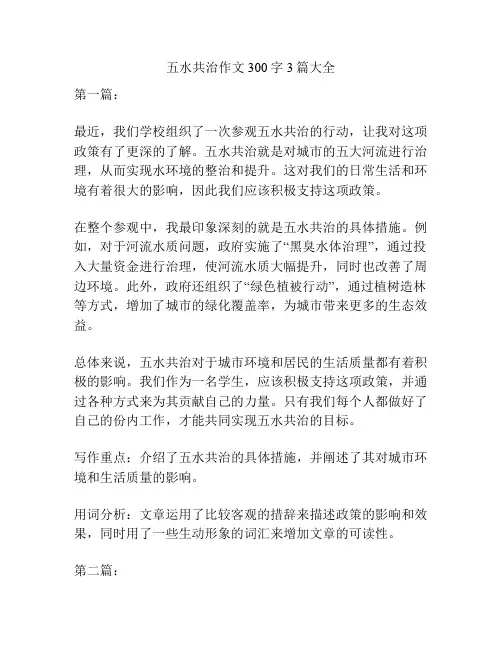 五水共治作文 300 字 3 篇大全

第一篇：

最近，我们学校组织了一次参观五水共治的行动，让我对这项政策有了更深的了解。五水共治就是对城市的五大河流进行治理，从而实现水环境的整治和提升。这对我们的日常生活和环境有着很大的影响，因此我们应该积极支持这项政策。

在整个参观中，我最印象深刻的就是五水共治的具体措施。例如，对于河流水质问题，政府实施了“黑臭水体治理”，通过投入大量资金进行治理，使河流水质大幅提升，同时也改善了周边环境。此外，政府还组织了“绿色植被行动”，通过植树造林等方式，增加了城市的绿化覆盖率，为城市带来更多的生态效益。

总体来说，五水共治对于城市环境和居民的生活质量都有着积极的影响。我们作为一名学生，应该积极支持这项政策，并通过各种方式来为其贡献自己的力量。只有我们每个人都做好了自己的份内工作，才能共同实现五水共治的目标。

写作重点：介绍了五水共治的具体措施，并阐述了其对城市环境和生活质量的影响。

用词分析：文章运用了比较客观的措辞来描述政策的影响和效果，同时用了一些生动形象的词汇来增加文章的可读性。

第二篇：